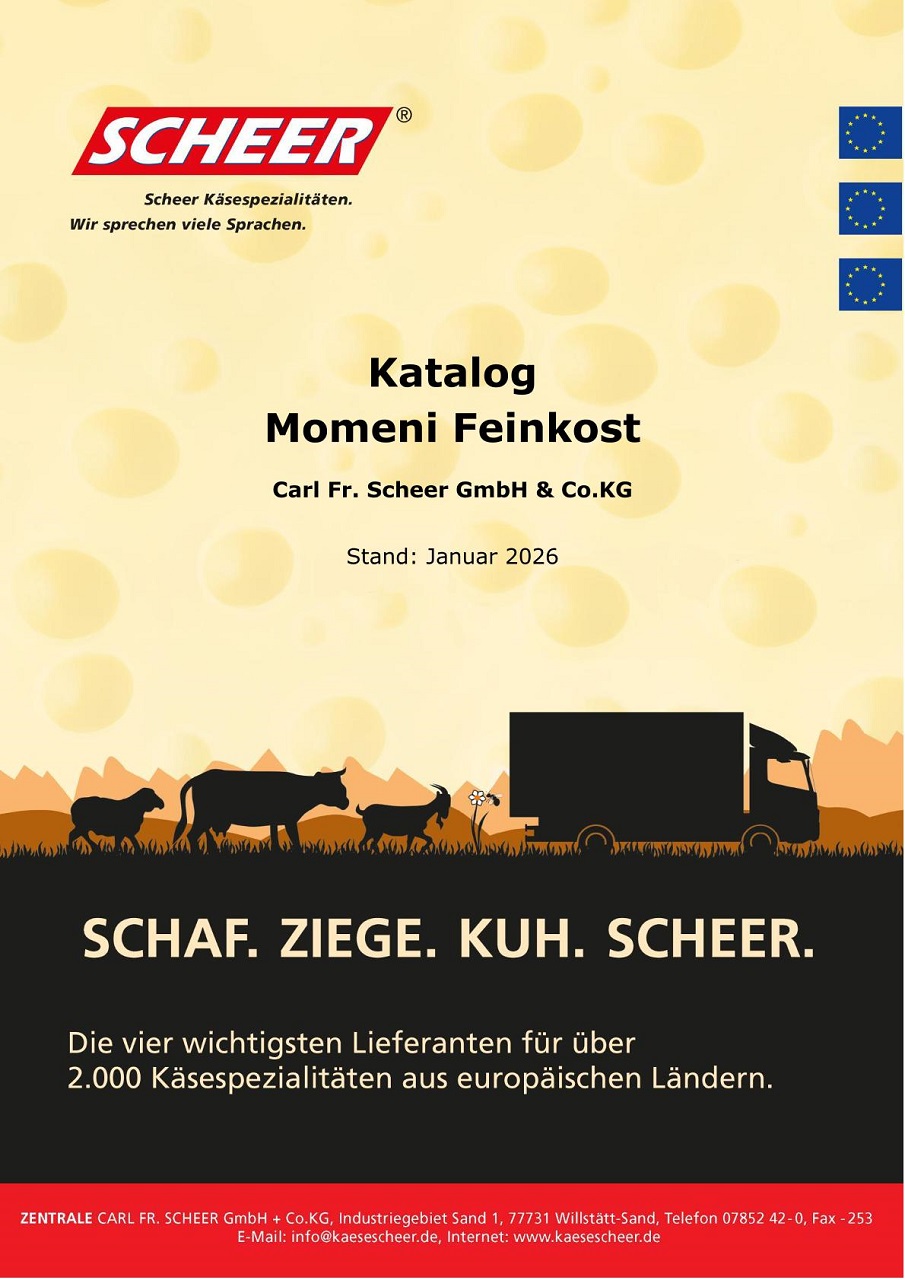 SCHEER®

Scheer Käsespezialitäten.
Wir sprechen viele Sprachen.

Katalog
Momeni Feinkost

Carl Fr. Scheer GmbH & Co.KG

Stand: Januar 2026

SCHAF. ZIEGE. KUH. SCHEER.

Die vier wichtigsten Lieferanten für über 2.000 Käsespezialitäten aus europäischen Ländern.

ZENTRALE CARL FR. SCHEER GmbH + Co.KG, Industriegebiet Sand 1, 77731 Willstätt-Sand, Telefon 07852 42-0, Fax -253
E-Mail: info@kaesescheer.de, Internet: www.kaesescheer.de